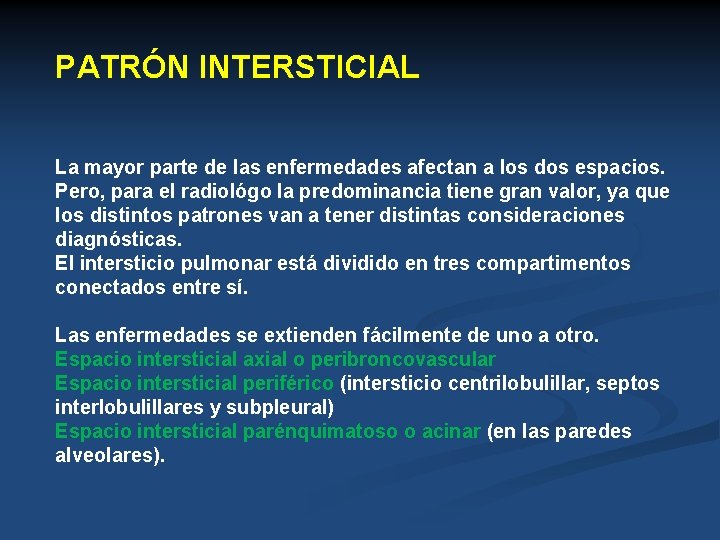 PATRÓN INTERSTICIAL

La mayor parte de las enfermedades afectan a los dos espacios. Pero, para el radiológo la predominancia tiene gran valor, ya que los distintos patrones van a tener distintas consideraciones diagnósticas.
El intersticio pulmonar está dividido en tres compartimentos conectados entre sí.

Las enfermedades se extienden fácilmente de uno a otro.
Espacio intersticial axial o peribroncovascular
Espacio intersticial periférico (intersticio centrilobulillar, septos interlobulillares y subpleural)
Espacio intersticial parénquimatoso o acinar (en las paredes alveolares).